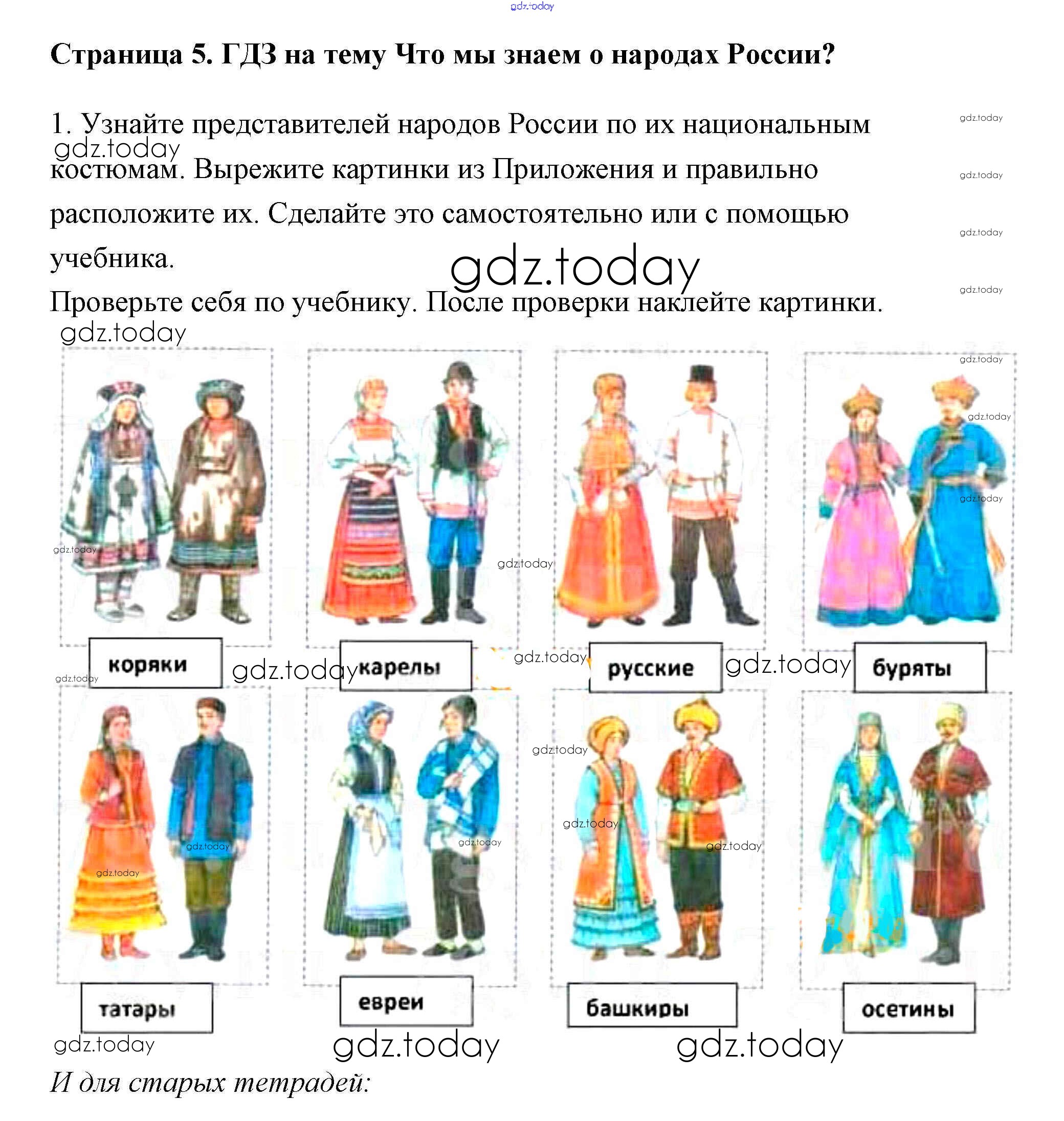 Страница 5. ГДЗ на тему Что мы знаем о народах России?

1. Узнайте представителей народов России по их национальным костюмам. Вырежите картинки из Приложения и правильно расположите их. Сделайте это самостоятельно или с помощью учебника.

Проверьте себя по учебнику. После проверки наклейте картинки.

коряки

карелы

русские

буряты

татары

евреи

башкиры

осетины

И для старых тетрадей:

gdz.today